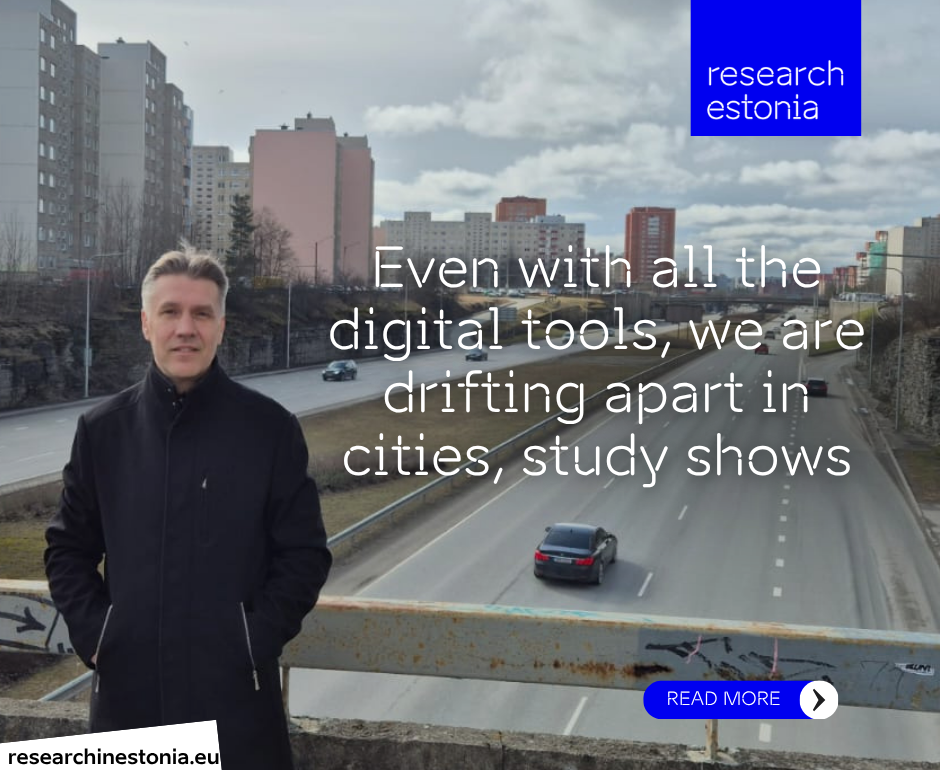 research estonia

Even with all the digital tools, we are drifting apart in cities, study shows

READ MORE

researchinestonia.eu